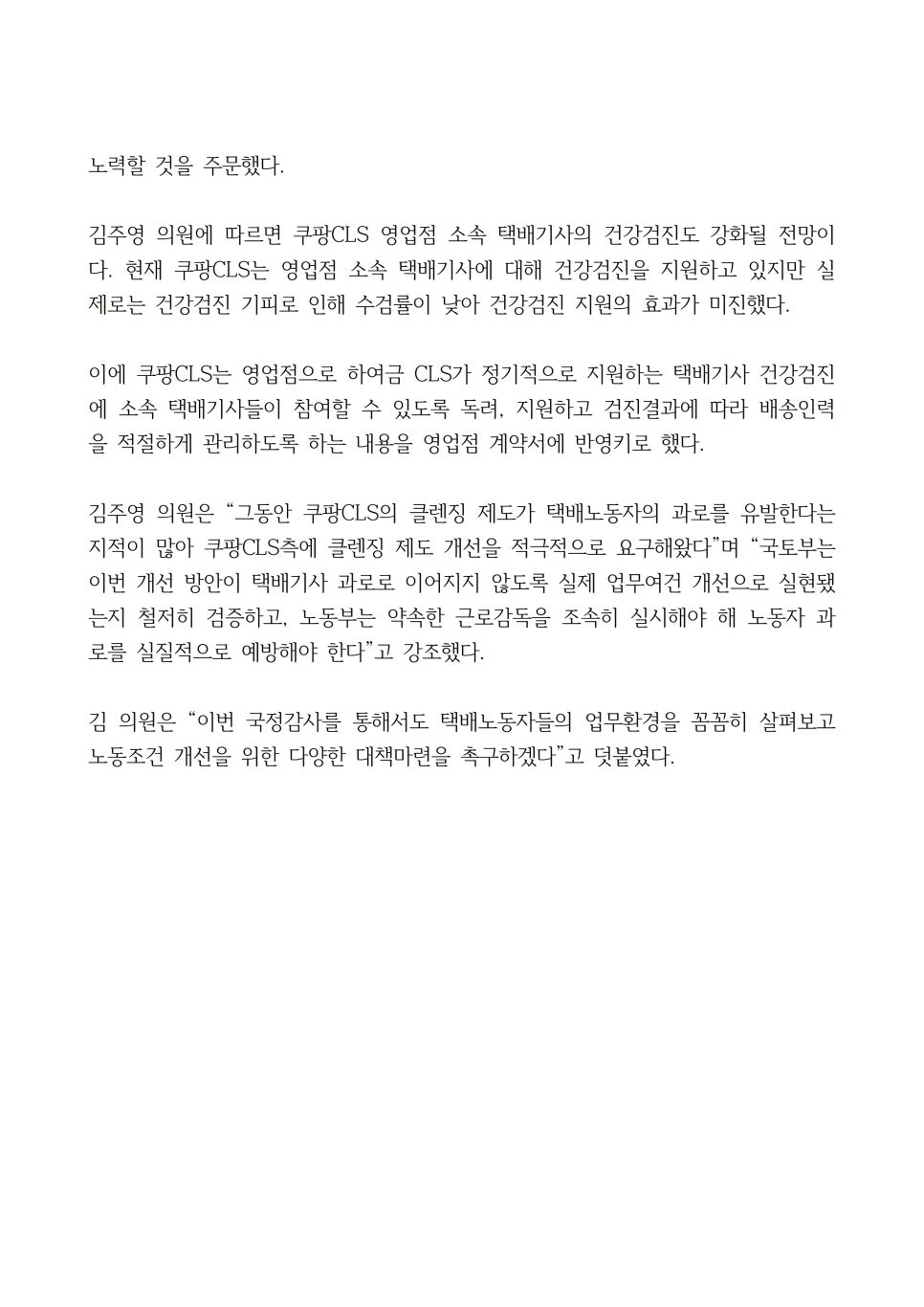 노력할 것을 주문했다.

김주영 의원에 따르면 쿠팡CLS 영업점 소속 택배기사의 건강검진도 강화될 전망이다. 현재 쿠팡CLS는 영업점 소속 택배기사에 대해 건강검진을 지원하고 있지만 실제로는 건강검진 기피로 인해 수검률이 낮아 건강검진 지원의 효과가 미진했다.

이에 쿠팡CLS는 영업점으로 하여금 CLS가 정기적으로 지원하는 택배기사 건강검진에 소속 택배기사들이 참여할 수 있도록 독려, 지원하고 검진결과에 따라 배송인력을 적절하게 관리하도록 하는 내용을 영업점 계약서에 반영키로 했다.

김주영 의원은 “그동안 쿠팡CLS의 클렌징 제도가 택배노동자의 과로를 유발한다는 지적이 많아 쿠팡CLS측에 클렌징 제도 개선을 적극적으로 요구해왔다”며 “국토부는 이번 개선 방안이 택배기사 과로로 이어지지 않도록 실제 업무여건 개선으로 실현됐는지 철저히 검증하고, 노동부는 약속한 근로감독을 조속히 실시해야 해 노동자 과로를 실질적으로 예방해야 한다”고 강조했다.

김 의원은 “이번 국정감사를 통해서도 택배노동자들의 업무환경을 꼼꼼히 살펴보고 노동조건 개선을 위한 다양한 대책마련을 촉구하겠다”고 덧붙였다.